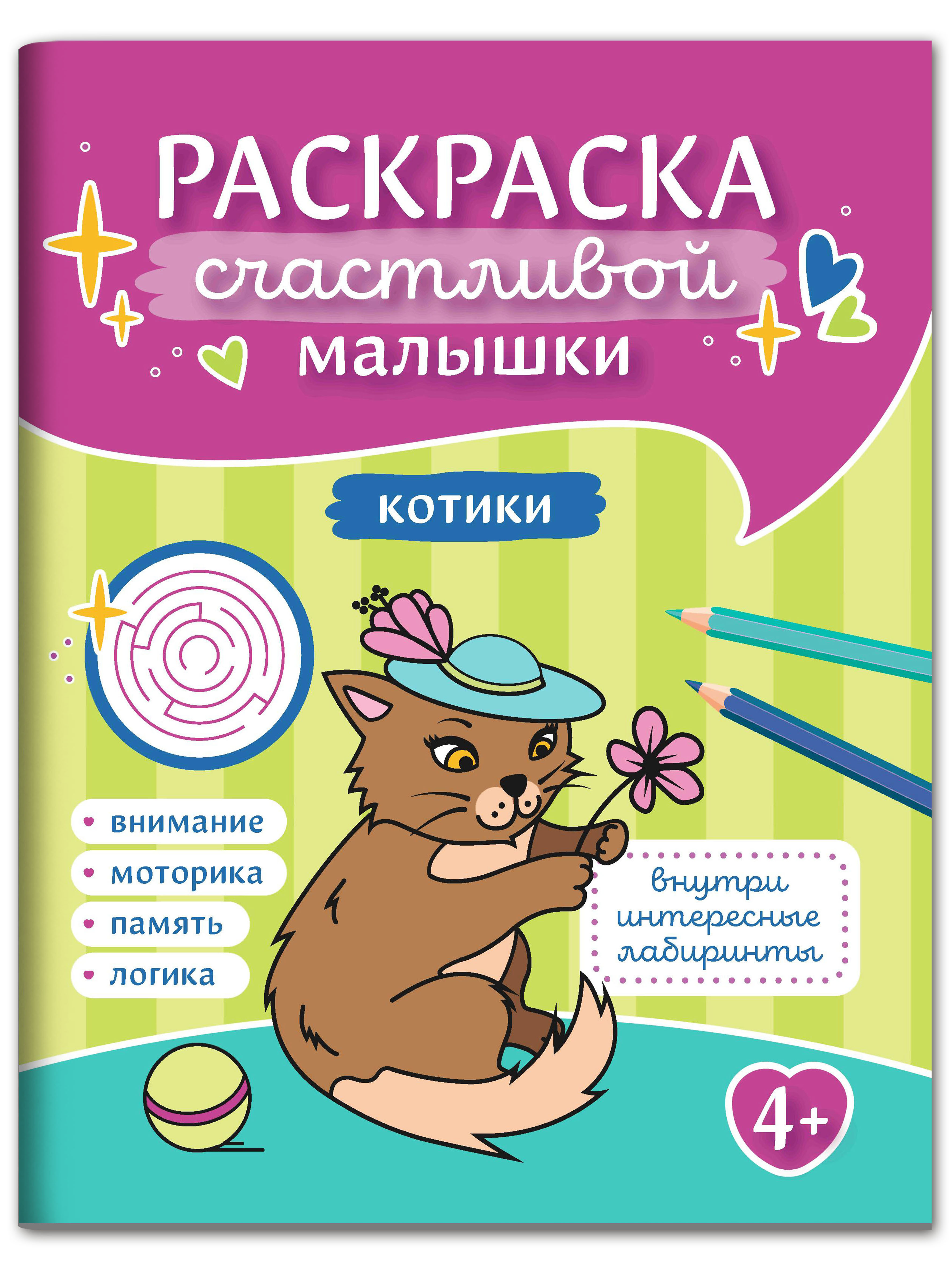 РАСКРАСКА
счастливой
малышки

котики

• внимание
• моторика
• память
• логика

внутри интересные лабиринты

4+